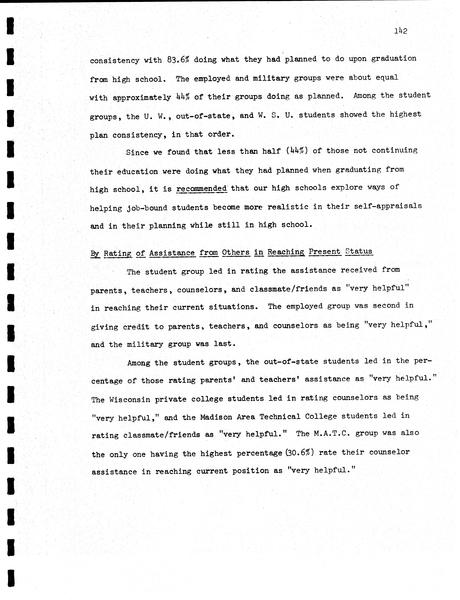 142

consistency with 83.6% doing what they had planned to do upon graduation from high school. The employed and military groups were about equal with approximately 44% of their groups doing as planned. Among the student groups, the U. W., out-of-state, and W. S. U. students showed the highest plan consistency, in that order.

Since we found that less than half (44%) of those not continuing their education were doing what they had planned when graduating from high school, it is recommended that our high schools explore ways of helping job-bound students become more realistic in their self-appraisals and in their planning while still in high school.

By Rating of Assistance from Others in Reaching Present Status

The student group led in rating the assistance received from parents, teachers, counselors, and classmate/friends as "very helpful" in reaching their current situations. The employed group was second in giving credit to parents, teachers, and counselors as being "very helpful," and the military group was last.

Among the student groups, the out-of-state students led in the percentage of those rating parents' and teachers' assistance as "very helpful." The Wisconsin private college students led in rating counselors as being "very helpful," and the Madison Area Technical College students led in rating classmate/friends as "very helpful." The M.A.T.C. group was also the only one having the highest percentage (30.6%) rate their counselor assistance in reaching current position as "very helpful."